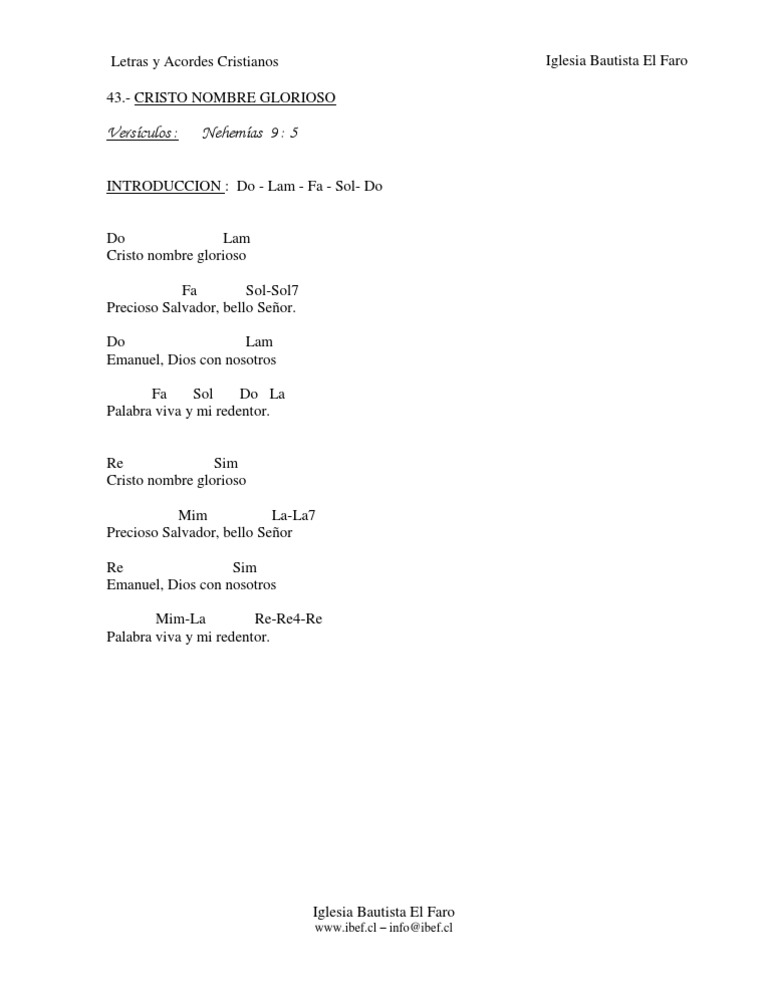 Letras y Acordes Cristianos

Iglesia Bautista El Faro

43.- CRISTO NOMBRE GLORIOSO

Versículos : Nehemías 9 : 5

INTRODUCCION : Do - Lam - Fa - Sol- Do

Do Lam
Cristo nombre glorioso

Fa Sol-Sol7
Precioso Salvador, bello Señor.

Do Lam
Emanuel, Dios con nosotros

Fa Sol Do La
Palabra viva y mi redentor.

Re Sim
Cristo nombre glorioso

Mim La-La7
Precioso Salvador, bello Señor

Re Sim
Emanuel, Dios con nosotros

Mim-La Re-Re4-Re
Palabra viva y mi redentor.

Iglesia Bautista El Faro
www.ibef.cl – info@ibef.cl